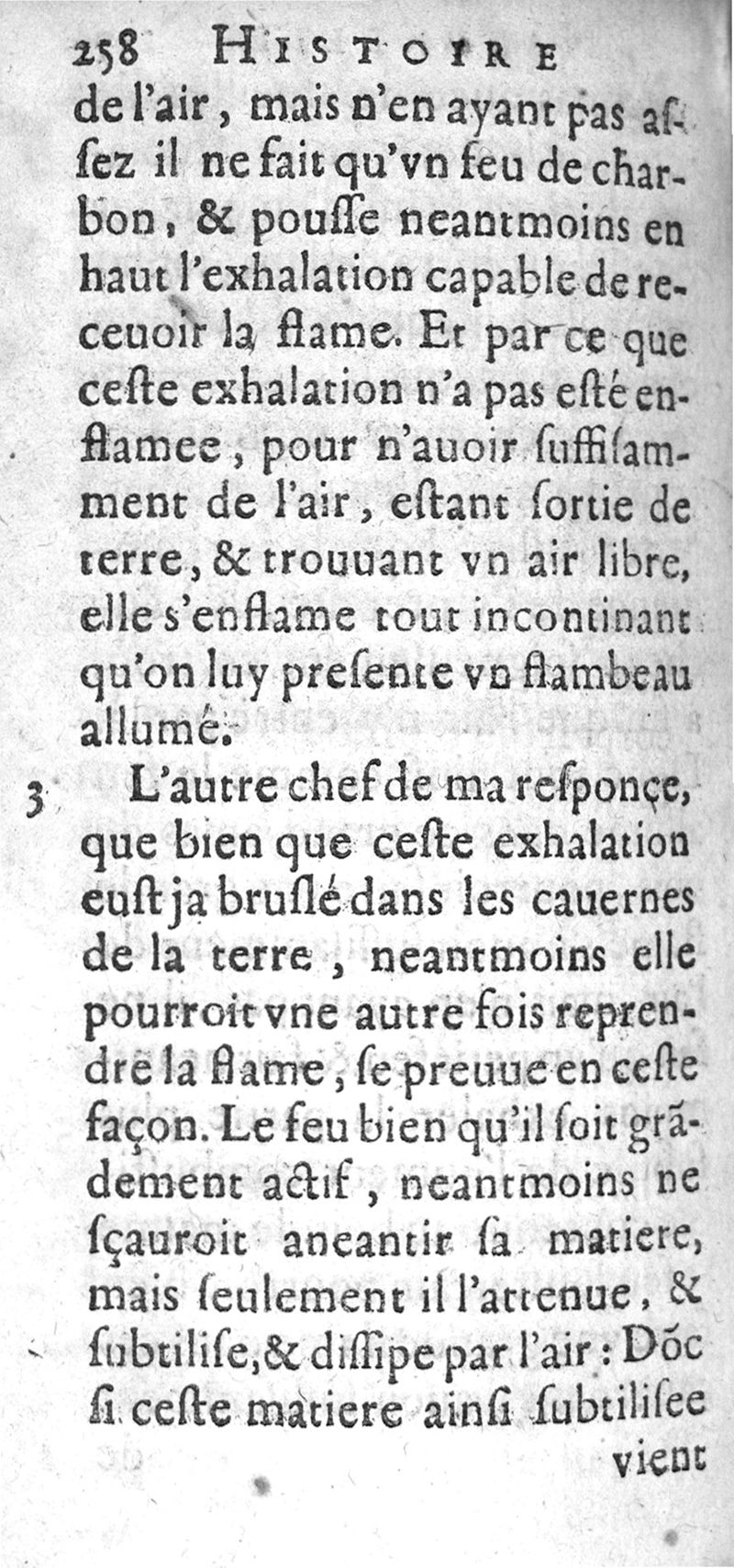 258 HISTOIRE

de l'air, mais n'en ayant pas assez il ne fait qu'vn feu de charbon, & pousse neantmoins en haut l'exhalation capable de receuoir la flame. Et par ce que ceste exhalation n'a pas esté enflamee, pour n'auoir suffisamment de l'air, estant sortie de terre, & trouuant vn air libre, elle s'enflame tout incontinant qu'on luy presente vn flambeau allumé.

3 L'autre chef de ma responçe, que bien que ceste exhalation eust ja bruslé dans les cauernes de la terre, neantmoins elle pourroit vne autre fois reprendre la flame, se preuue en ceste façon. Le feu bien qu'il soit grãdement actif, neantmoins ne sçauroit aneantir sa matiere, mais seulement il l'attenue, & subtilise, & dissipe par l'air: Dõc si ceste matiere ainsi subtilisee

vient